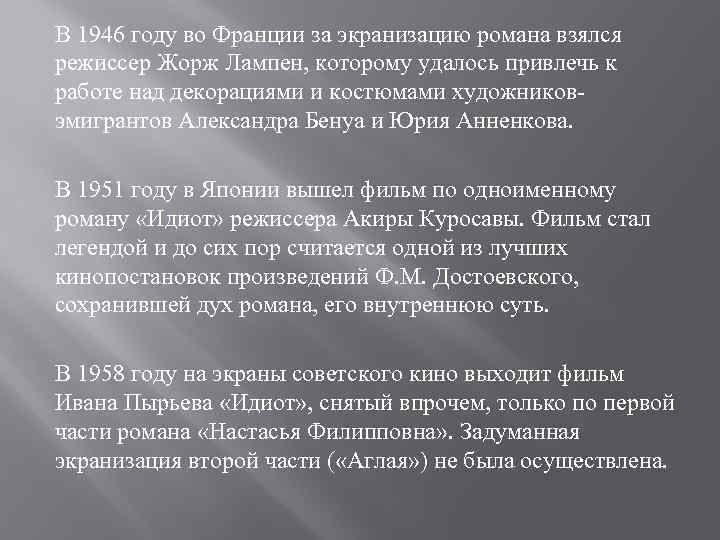 В 1946 году во Франции за экранизацию романа взялся режиссер Жорж Лампен, которому удалось привлечь к работе над декорациями и костюмами художников-эмигрантов Александра Бенуа и Юрия Анненкова.

В 1951 году в Японии вышел фильм по одноименному роману «Идиот» режиссера Акиры Куросавы. Фильм стал легендой и до сих пор считается одной из лучших кинопостановок произведений Ф.М. Достоевского, сохранившей дух романа, его внутреннюю суть.

В 1958 году на экраны советского кино выходит фильм Ивана Пырьева «Идиот», снятый впрочем, только по первой части романа «Настасья Филипповна». Задуманная экранизация второй части («Аглая») не была осуществлена.